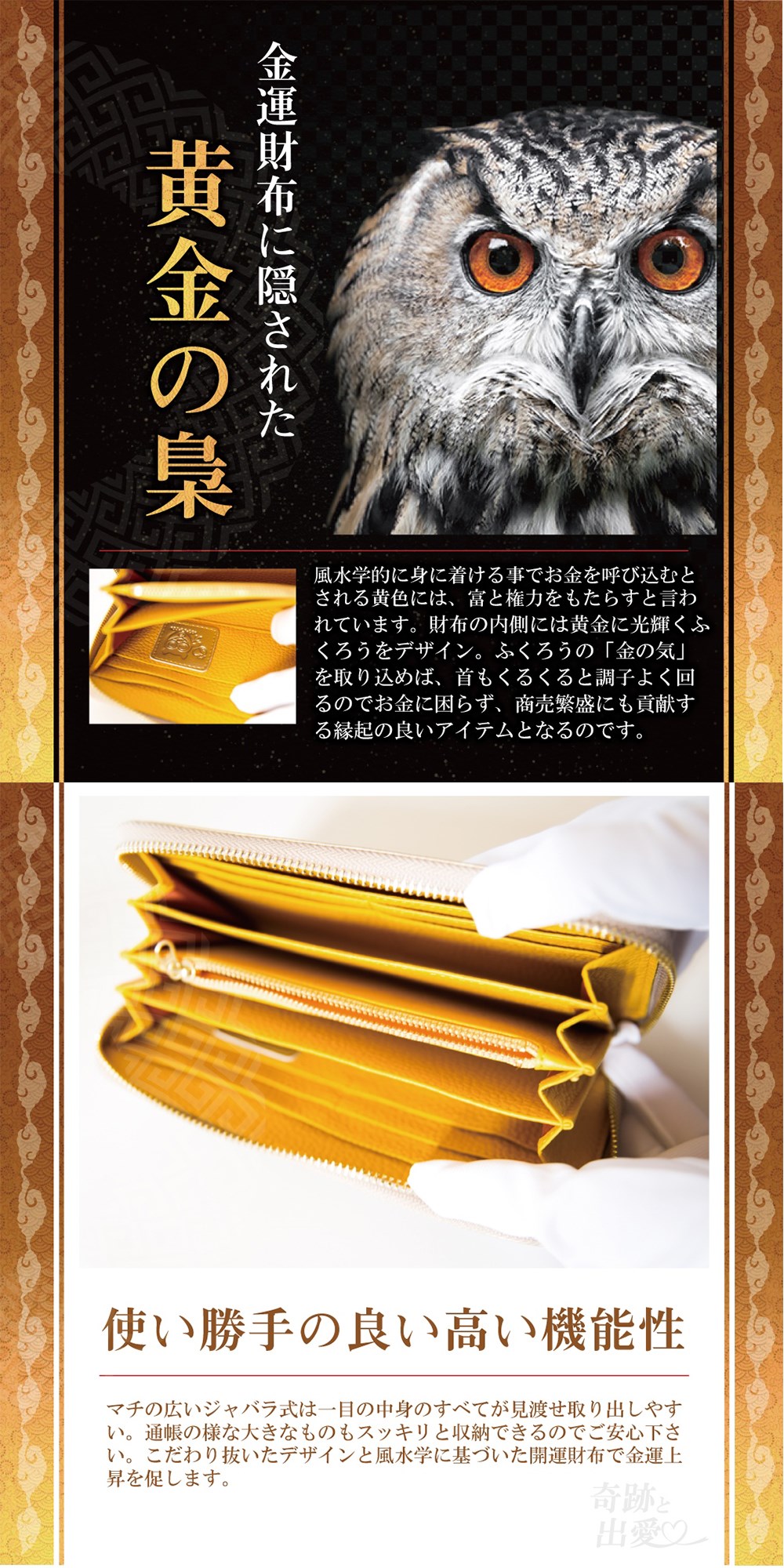 金運財布に隠された

黄金の梟

風水学的に身に着ける事でお金を呼び込むとされる黄色には、富と権力をもたらすと言われています。財布の内側には黄金に光輝くふくろうをデザイン。ふくろうの「金の気」を取り込めば、首もくるくると調子よく回るのでお金に困らず、商売繁盛にも貢献する縁起の良いアイテムとなるのです。

使い勝手の良い高い機能性

マチの広いジャバラ式は一目の中身のすべてが見渡せ取り出しやすい。通帳の様な大きなものもスッキリと収納できるのでご安心下さい。こだわり抜いたデザインと風水学に基づいた開運財布で金運上昇を促します。

奇跡と出愛